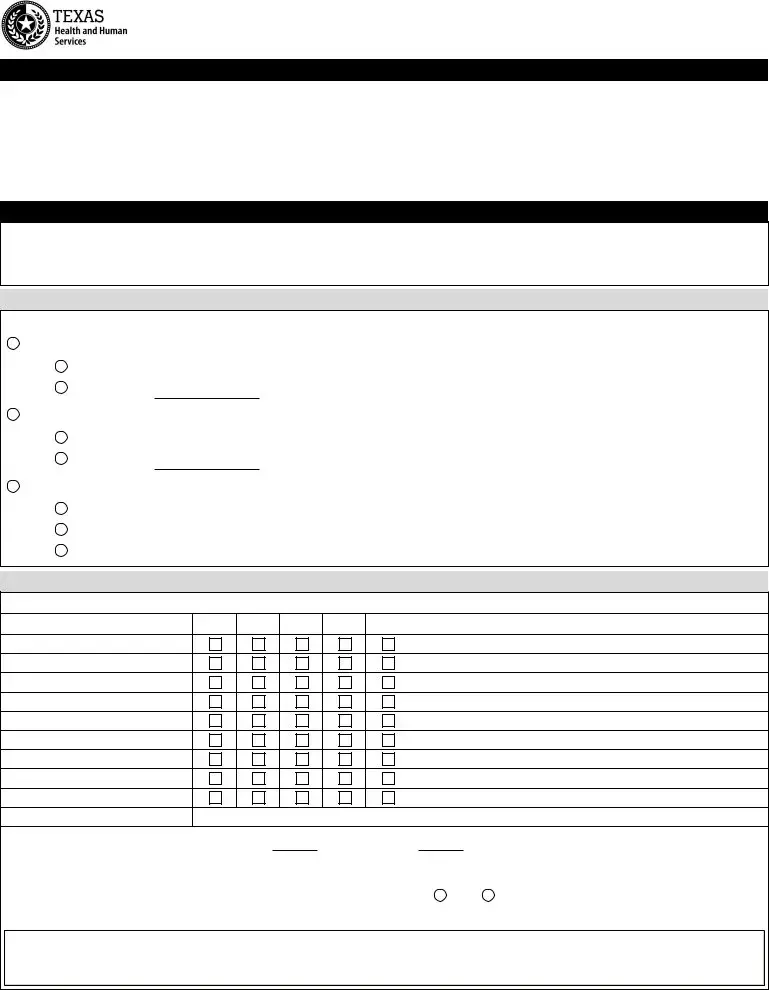 TEXAS
Health and Human
Services